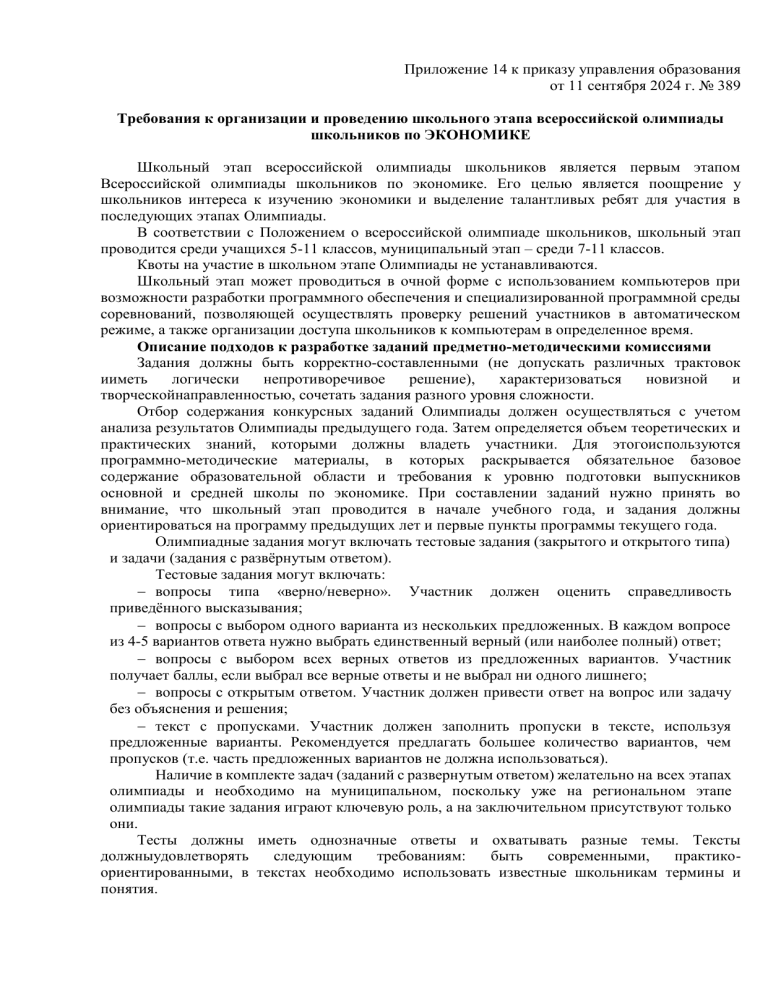 Приложение 14 к приказу управления образования
от 11 сентября 2024 г. № 389

Требования к организации и проведению школьного этапа всероссийской олимпиады школьников по ЭКОНОМИКЕ

Школьный этап всероссийской олимпиады школьников является первым этапом Всероссийской олимпиады школьников по экономике. Его целью является поощрение у школьников интереса к изучению экономики и выделение талантливых ребят для участия в последующих этапах Олимпиады.

В соответствии с Положением о всероссийской олимпиаде школьников, школьный этап проводится среди учащихся 5-11 классов, муниципальный этап – среди 7-11 классов.

Квоты на участие в школьном этапе Олимпиады не устанавливаются.

Школьный этап может проводиться в очной форме с использованием компьютеров при возможности разработки программного обеспечения и специализированной программной среды соревнований, позволяющей осуществлять проверку решений участников в автоматическом режиме, а также организации доступа школьников к компьютерам в определенное время.

Описание подходов к разработке заданий предметно-методическими комиссиями

Задания должны быть корректно-составленными (не допускать различных трактовок иметь логически непротиворечивое решение), характеризоваться новизной и творческойнаправленностью, сочетать задания разного уровня сложности.

Отбор содержания конкурсных заданий Олимпиады должен осуществляться с учетом анализа результатов Олимпиады предыдущего года. Затем определяется объем теоретических и практических знаний, которыми должны владеть участники. Для этогоиспользуются программно-методические материалы, в которых раскрывается обязательное базовое содержание образовательной области и требования к уровню подготовки выпускников основной и средней школы по экономике. При составлении заданий нужно принять во внимание, что школьный этап проводится в начале учебного года, и задания должны ориентироваться на программу предыдущих лет и первые пункты программы текущего года.

Олимпиадные задания могут включать тестовые задания (закрытого и открытого типа) и задачи (задания с развёрнутым ответом).

Тестовые задания могут включать:

– вопросы типа «верно/неверно». Участник должен оценить справедливость приведённого высказывания;

– вопросы с выбором одного варианта из нескольких предложенных. В каждом вопросе из 4-5 вариантов ответа нужно выбрать единственный верный (или наиболее полный) ответ;

– вопросы с выбором всех верных ответов из предложенных вариантов. Участник получает баллы, если выбрал все верные ответы и не выбрал ни одного лишнего;

– вопросы с открытым ответом. Участник должен привести ответ на вопрос или задачу без объяснения и решения;

– текст с пропусками. Участник должен заполнить пропуски в тексте, используя предложенные варианты. Рекомендуется предлагать большее количество вариантов, чем пропусков (т.е. часть предложенных вариантов не должна использоваться).

Наличие в комплекте задач (заданий с развернутым ответом) желательно на всех этапах олимпиады и необходимо на муниципальном, поскольку уже на региональном этапе олимпиады такие задания играют ключевую роль, а на заключительном присутствуют только они.

Тесты должны иметь однозначные ответы и охватывать разные темы. Тексты должныудовлетворять следующим требованиям: быть современными, практико-ориентированными, в текстах необходимо использовать известные школьникам термины и понятия.